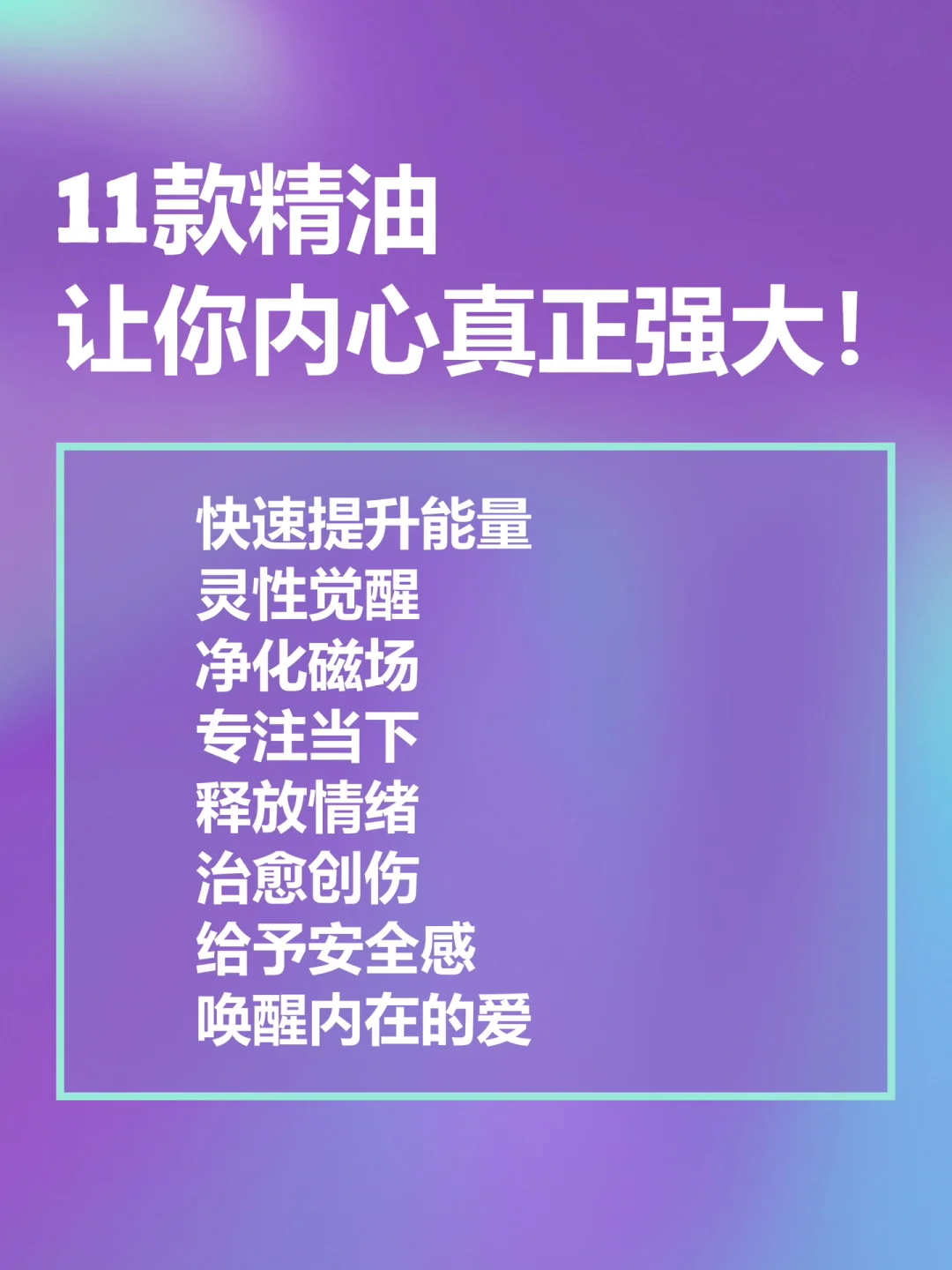 11款精油
让你内心真正强大！

快速提升能量
灵性觉醒
净化磁场
专注当下
释放情绪
治愈创伤
给予安全感
唤醒内在的爱